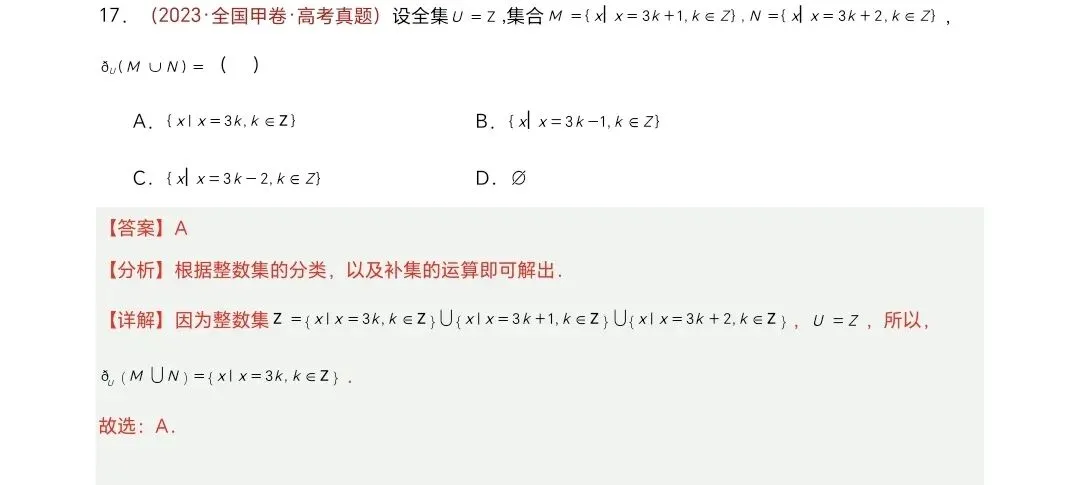 17．（2023·全国甲卷·高考真题）设全集$U=Z$，集合$M=\{x|x=3k+1,k\in Z\}$，$N=\{x|x=3k+2,k\in Z\}$，$ð_U(M\cup N)=$（ ）

A．$\{x|x=3k,k\in Z\}$ B．$\{x|x=3k-1,k\in Z\}$

C．$\{x|x=3k-2,k\in Z\}$ D．$\varnothing$

【答案】A

【分析】根据整数集的分类，以及补集的运算即可解出．

【详解】因为整数集$Z=\{x|x=3k,k\in Z\}\cup\{x|x=3k+1,k\in Z\}\cup\{x|x=3k+2,k\in Z\}$，$U=Z$，所以，$ð_U(M\cup N)=\{x|x=3k,k\in Z\}$．

故选：A．